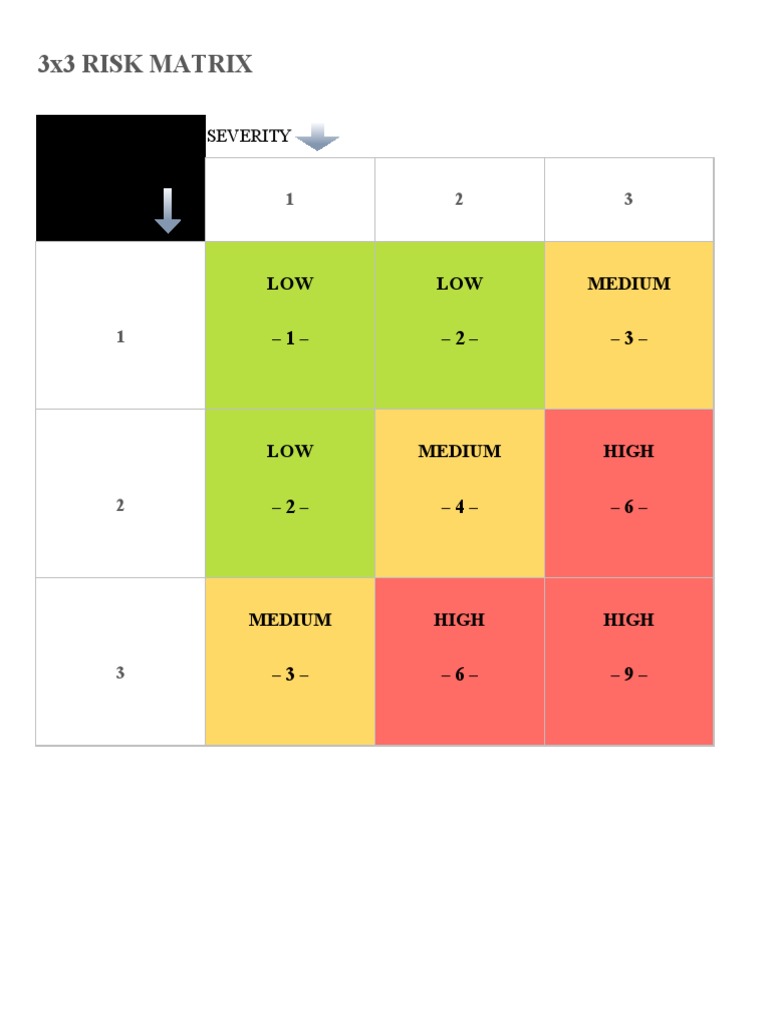 3x3 RISK MATRIX

SEVERITY

|  | 1 | 2 | 3 |
|---|---|---|---|
| 1 | LOW – 1 – | LOW – 2 – | MEDIUM – 3 – |
| 2 | LOW – 2 – | MEDIUM – 4 – | HIGH – 6 – |
| 3 | MEDIUM – 3 – | HIGH – 6 – | HIGH – 9 – |